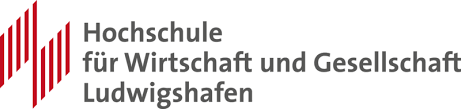 Hochschule
für Wirtschaft und Gesellschaft
Ludwigshafen